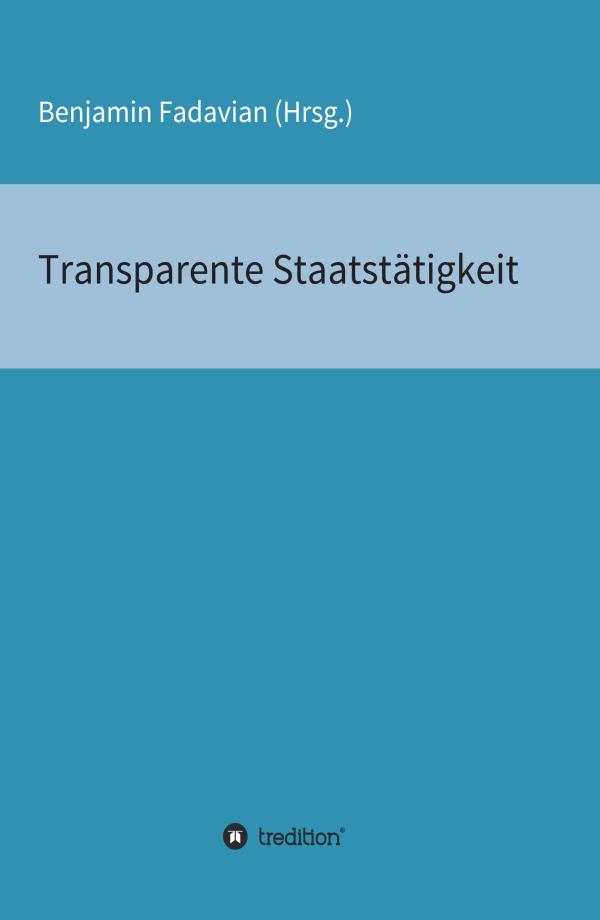 Benjamin Fadavian (Hrsg.)

Transparente Staatstätigkeit

tredition®